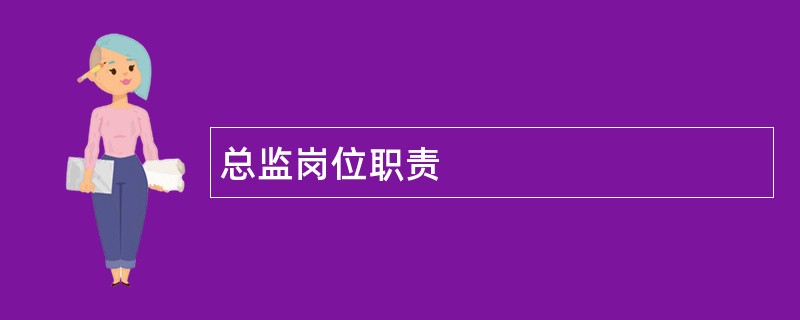 总监岗位职责